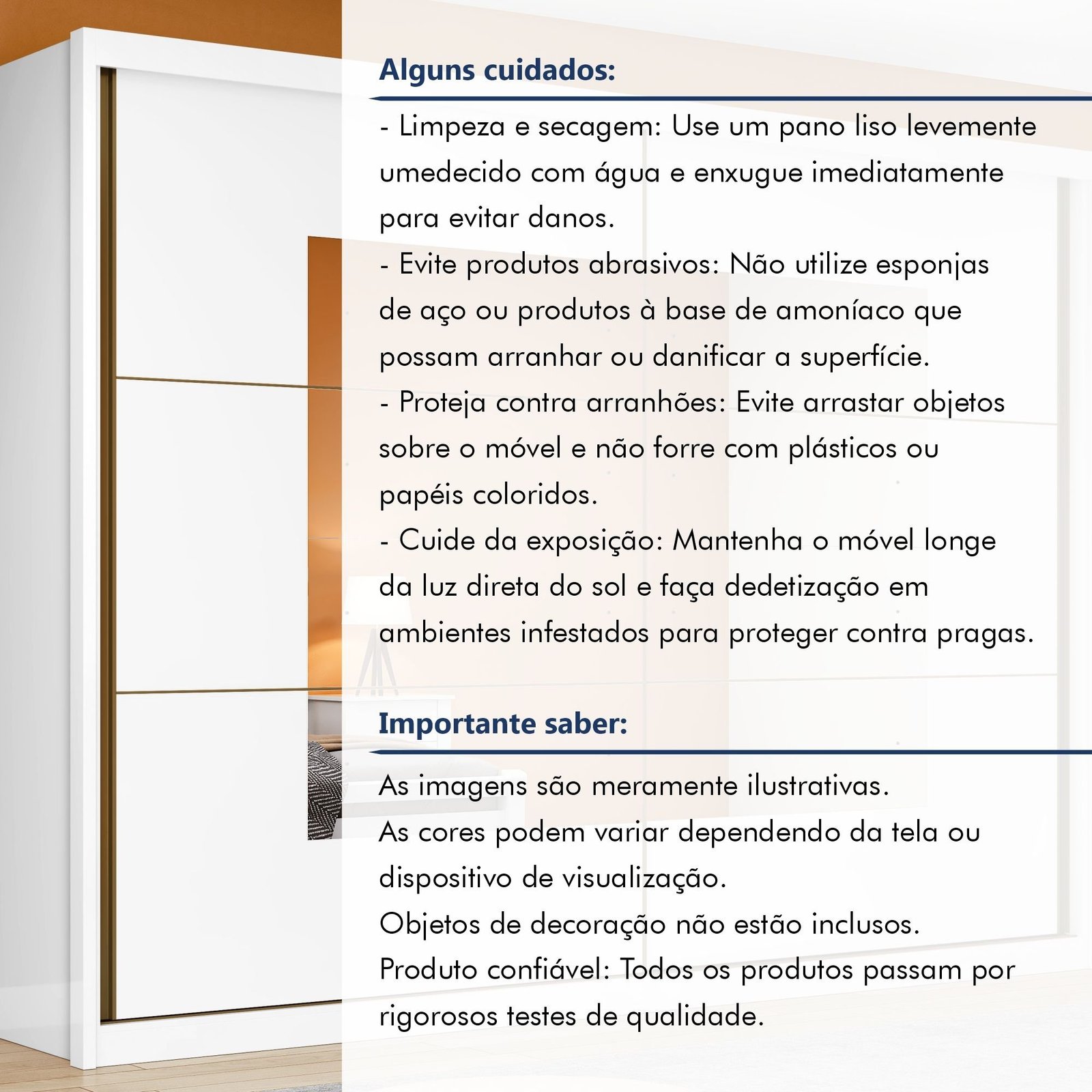 Alguns cuidados:

- Limpeza e secagem: Use um pano liso levemente umedecido com água e enxugue imediatamente para evitar danos.
- Evite produtos abrasivos: Não utilize esponjas de aço ou produtos à base de amoníaco que possam arranhar ou danificar a superfície.
- Proteja contra arranhões: Evite arrastar objetos sobre o móvel e não forre com plásticos ou papéis coloridos.
- Cuide da exposição: Mantenha o móvel longe da luz direta do sol e faça dedetização em ambientes infestados para proteger contra pragas.

Importante saber:

As imagens são meramente ilustrativas.
As cores podem variar dependendo da tela ou dispositivo de visualização.
Objetos de decoração não estão inclusos.
Produto confiável: Todos os produtos passam por rigorosos testes de qualidade.